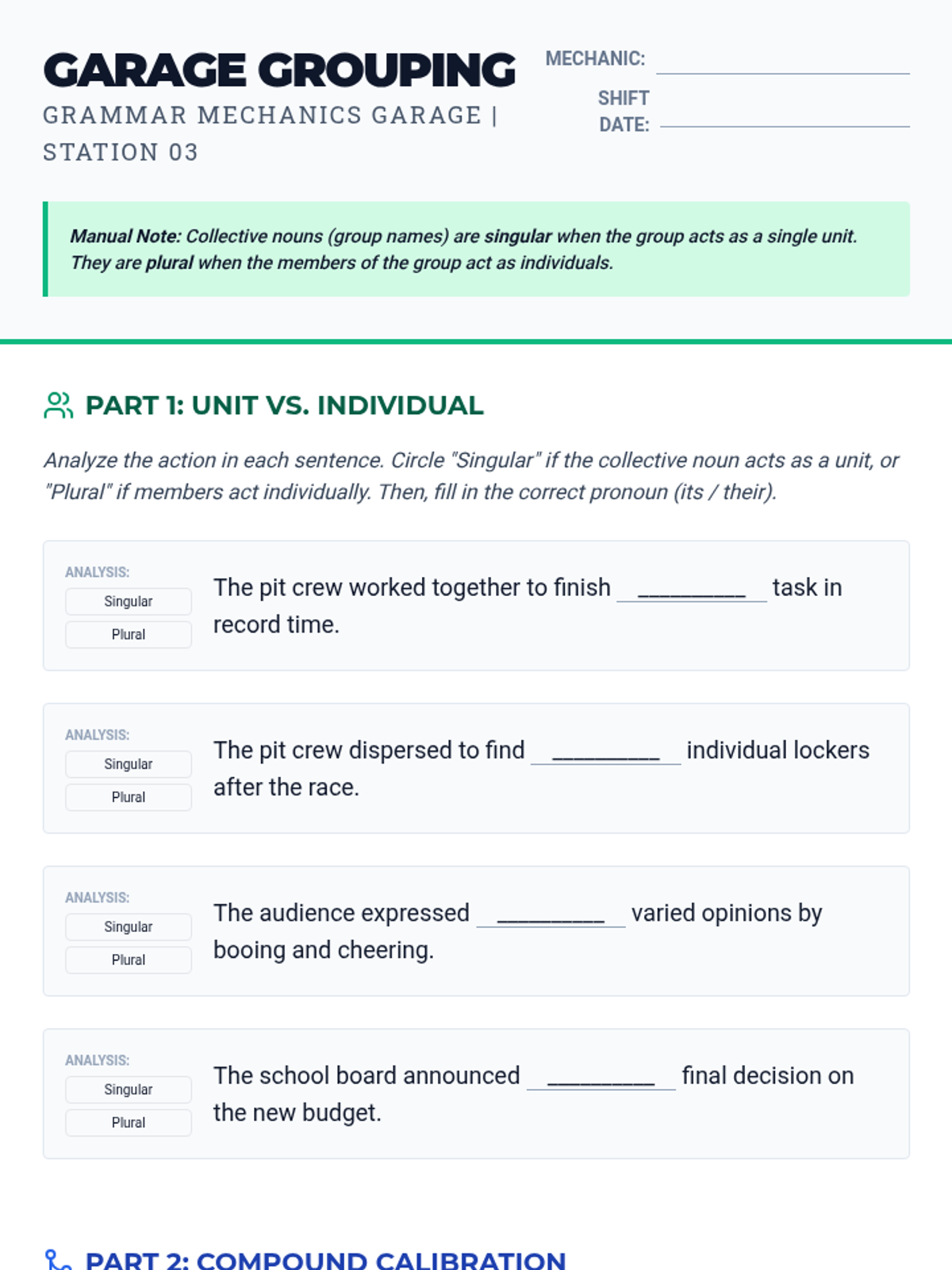 GARAGE GROUPING

GRAMMAR MECHANICS GARAGE | STATION 03

MECHANIC: ____

SHIFT DATE: ____

Manual Note: Collective nouns (group names) are singular when the group acts as a single unit. They are plural when the members of the group act as individuals.

PART 1: UNIT VS. INDIVIDUAL

Analyze the action in each sentence. Circle "Singular" if the collective noun acts as a unit, or "Plural" if members act individually. Then, fill in the correct pronoun (its / their).

ANALYSIS:
Singular
Plural

The pit crew worked together to finish ____ task in record time.

ANALYSIS:
Singular
Plural

The pit crew dispersed to find ____ individual lockers after the race.

ANALYSIS:
Singular
Plural

The audience expressed ____ varied opinions by booing and cheering.

ANALYSIS:
Singular
Plural

The school board announced ____ final decision on the new budget.

PART 2: COMPOUND CALIBRATION